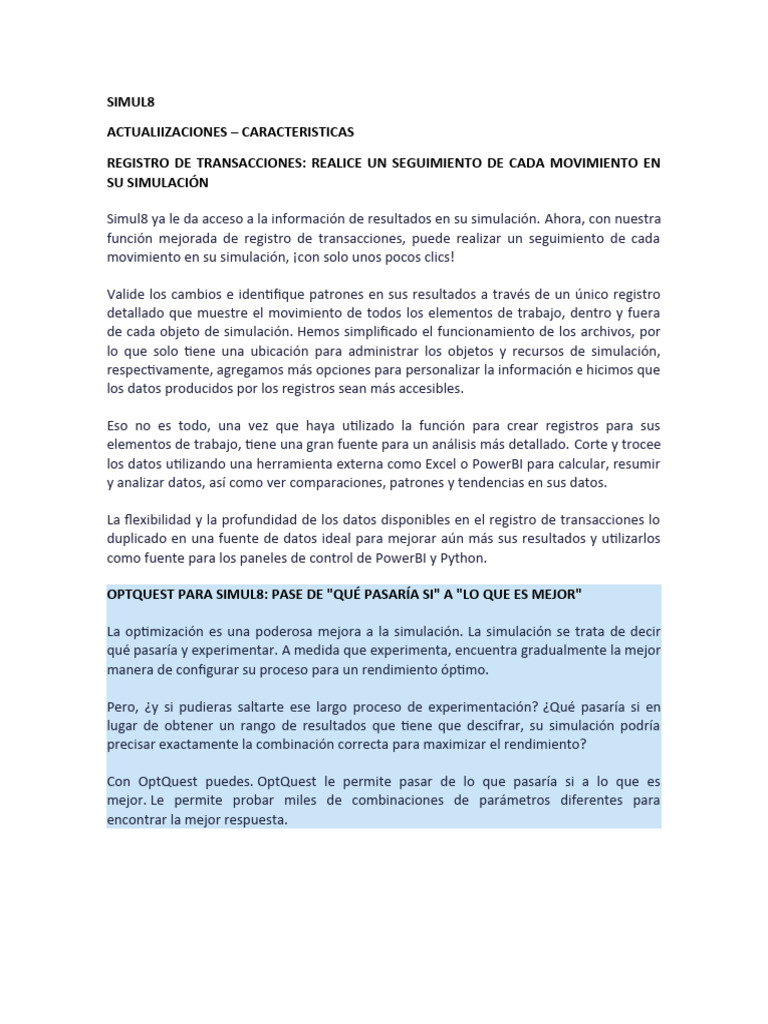 SIMUL8

ACTUALIIZACIONES – CARACTERISTICAS

REGISTRO DE TRANSACCIONES: REALICE UN SEGUIMIENTO DE CADA MOVIMIENTO EN SU SIMULACIÓN

Simul8 ya le da acceso a la información de resultados en su simulación. Ahora, con nuestra función mejorada de registro de transacciones, puede realizar un seguimiento de cada movimiento en su simulación, ¡con solo unos pocos clics!

Valide los cambios e identifique patrones en sus resultados a través de un único registro detallado que muestre el movimiento de todos los elementos de trabajo, dentro y fuera de cada objeto de simulación. Hemos simplificado el funcionamiento de los archivos, por lo que solo tiene una ubicación para administrar los objetos y recursos de simulación, respectivamente, agregamos más opciones para personalizar la información e hicimos que los datos producidos por los registros sean más accesibles.

Eso no es todo, una vez que haya utilizado la función para crear registros para sus elementos de trabajo, tiene una gran fuente para un análisis más detallado. Corte y trocee los datos utilizando una herramienta externa como Excel o PowerBI para calcular, resumir y analizar datos, así como ver comparaciones, patrones y tendencias en sus datos.

La flexibilidad y la profundidad de los datos disponibles en el registro de transacciones lo duplicado en una fuente de datos ideal para mejorar aún más sus resultados y utilizarlos como fuente para los paneles de control de PowerBI y Python.

OPTQUEST PARA SIMUL8: PASE DE "QUÉ PASARÍA SI" A "LO QUE ES MEJOR"

La optimización es una poderosa mejora a la simulación. La simulación se trata de decir qué pasaría y experimentar. A medida que experimenta, encuentra gradualmente la mejor manera de configurar su proceso para un rendimiento óptimo.

Pero, ¿y si pudieras saltarte ese largo proceso de experimentación? ¿Qué pasaría si en lugar de obtener un rango de resultados que tiene que descifrar, su simulación podría precisar exactamente la combinación correcta para maximizar el rendimiento?

Con OptQuest puedes. OptQuest le permite pasar de lo que pasaría si a lo que es mejor. Le permite probar miles de combinaciones de parámetros diferentes para encontrar la mejor respuesta.